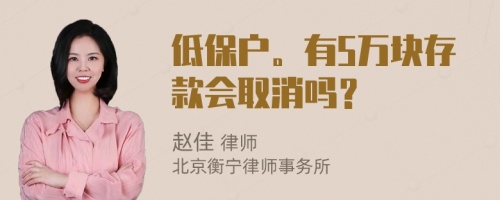 低保户。有5万块存款会取消吗？

赵佳 律师
北京衡宁律师事务所